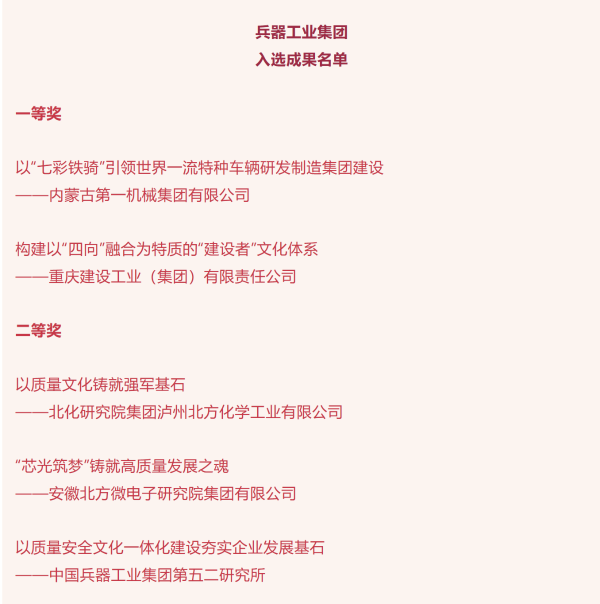 兵器工业集团
入选成果名单

一等奖

以“七彩铁骑”引领世界一流特种车辆研发制造集团建设
——内蒙古第一机械集团有限公司

构建以“四向”融合为特质的“建设者”文化体系
——重庆建设工业（集团）有限责任公司

二等奖

以质量文化铸就强军基石
——北化研究院集团泸州北方化学工业有限公司

“芯光筑梦”铸就高质量发展之魂
——安徽北方微电子研究院集团有限公司

以质量安全文化一体化建设夯实企业发展基石
——中国兵器工业集团第五二研究所